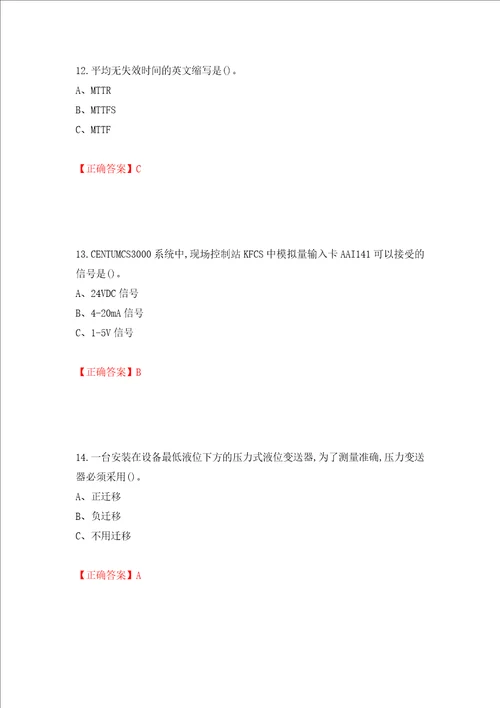 12.平均无失效时间的英文缩写是()。
A、MTTR
B、MTTFS
C、MTTF

【正确答案】C

13.CENTUMCS3000 系统中,现场控制站 KFCS 中模拟量输入卡 AAI141 可以接受的信号是()。
A、24VDC 信号
B、4-20mA 信号
C、1-5V 信号

【正确答案】B

14.一台安装在设备最低液位下方的压力式液位变送器,为了测量准确,压力变送器必须采用()。
A、正迁移
B、负迁移
C、不用迁移

【正确答案】A